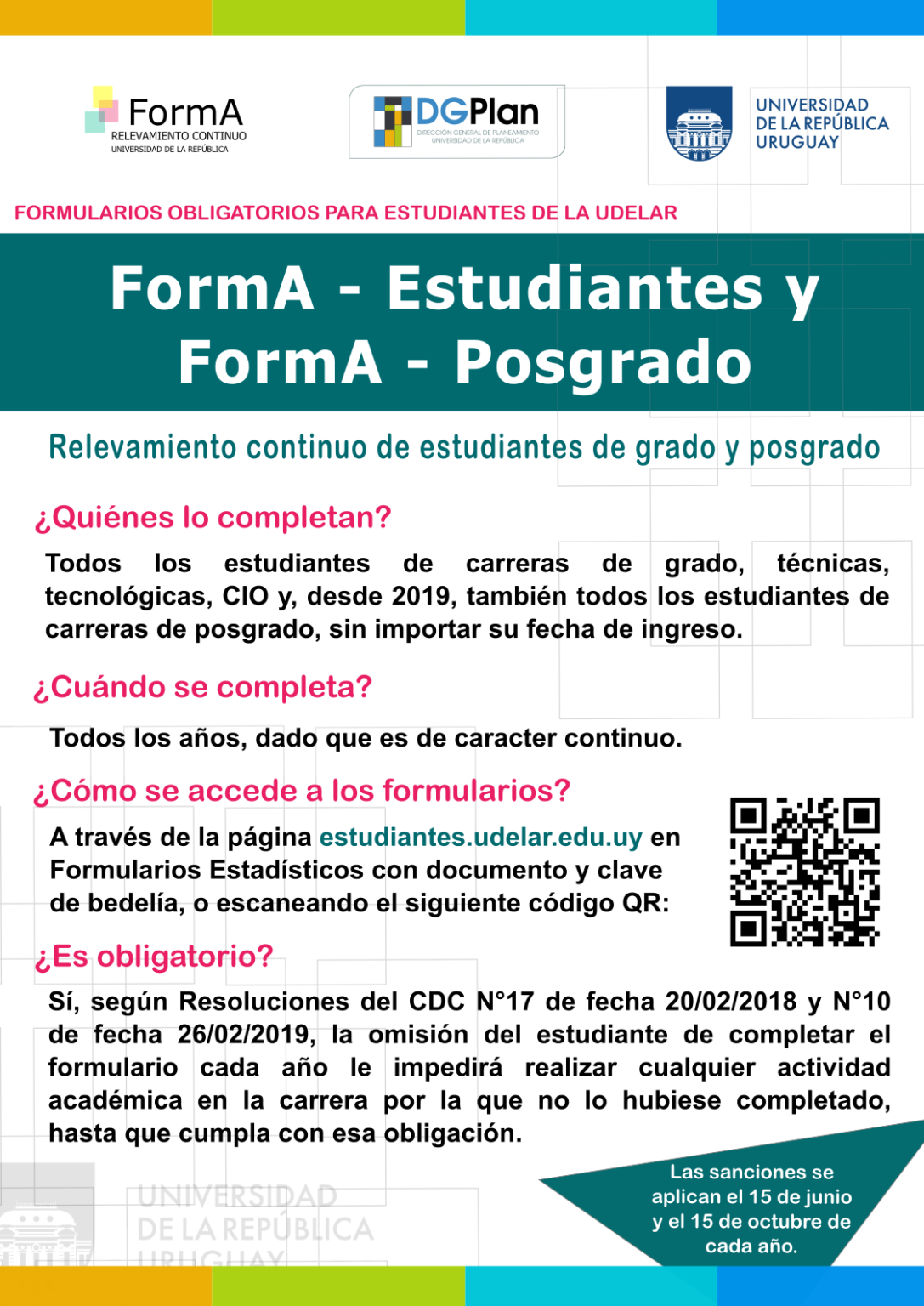 FormA
RELEVAMIENTO CONTINUO
UNIVERSIDAD DE LA REPÚBLICA

DGPlan
DIRECCIÓN GENERAL DE PLANEAMIENTO
UNIVERSIDAD DE LA REPÚBLICA

UNIVERSIDAD DE LA REPÚBLICA URUGUAY

FORMULARIOS OBLIGATORIOS PARA ESTUDIANTES DE LA UDELAR

FormA - Estudiantes y FormA - Posgrado

Relevamiento continuo de estudiantes de grado y posgrado

¿Quiénes lo completan?

Todos los estudiantes de carreras de grado, técnicas, tecnológicas, CIO y, desde 2019, también todos los estudiantes de carreras de posgrado, sin importar su fecha de ingreso.

¿Cuándo se completa?

Todos los años, dado que es de caracter continuo.

¿Cómo se accede a los formularios?

A través de la página estudiantes.udelar.edu.uy en Formularios Estadísticos con documento y clave de bedelía, o escaneando el siguiente código QR:

¿Es obligatorio?

Sí, según Resoluciones del CDC N°17 de fecha 20/02/2018 y N°10 de fecha 26/02/2019, la omisión del estudiante de completar el formulario cada año le impedirá realizar cualquier actividad académica en la carrera por la que no lo hubiese completado, hasta que cumpla con esa obligación.

Las sanciones se aplican el 15 de junio y el 15 de octubre de cada año.

UNIVERSIDAD DE LA REPÚBLICA URUGUAY